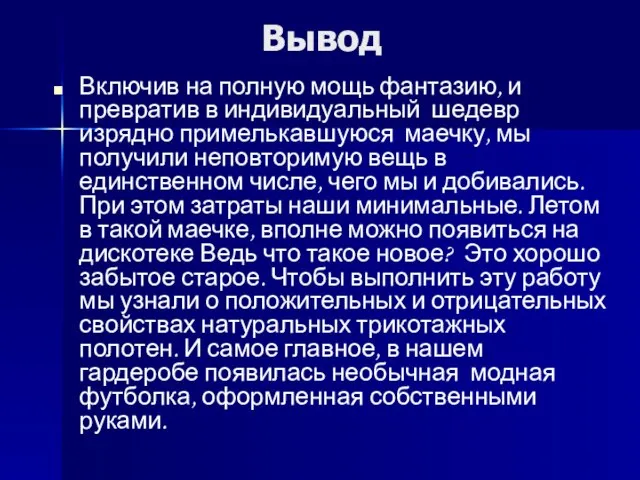 Вывод

Включив на полную мощь фантазию, и превратив в индивидуальный шедевр изрядно примелькавшуюся маечку, мы получили неповторимую вещь в единственном числе, чего мы и добивались. При этом затраты наши минимальные. Летом в такой маечке, вполне можно появиться на дискотеке Ведь что такое новое? Это хорошо забытое старое. Чтобы выполнить эту работу мы узнали о положительных и отрицательных свойствах натуральных трикотажных полотен. И самое главное, в нашем гардеробе появилась необычная модная футболка, оформленная собственными руками.